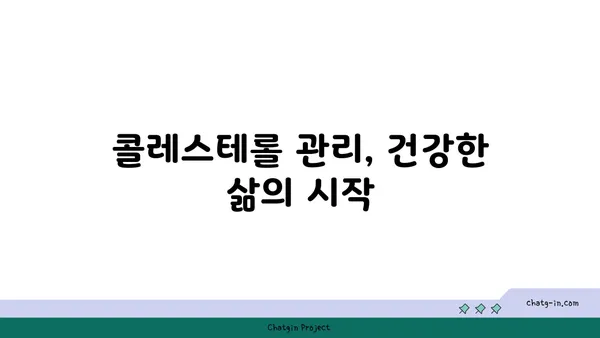 콜레스테롤 관리, 건강한 삶의 시작

chatg-in.com

Chatgin Project